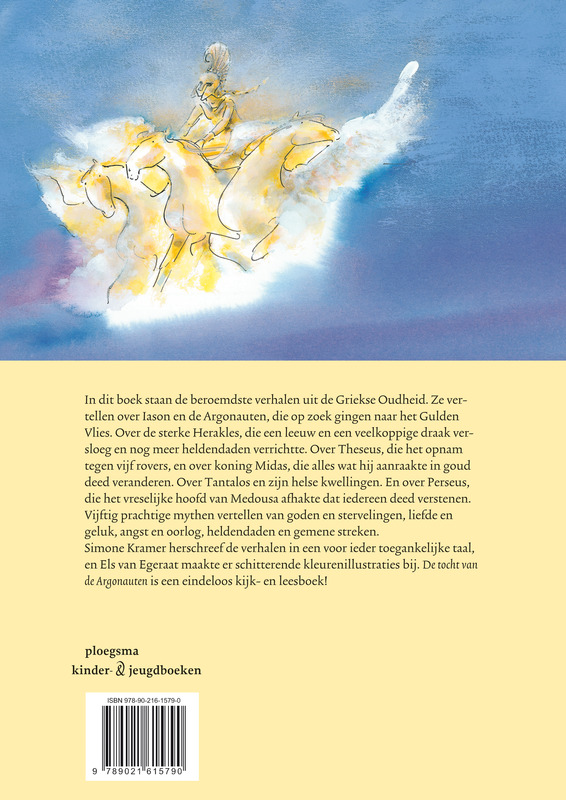 In dit boek staan de beroemdste verhalen uit de Griekse Oudheid. Ze vertellen over Iason en de Argonauten, die op zoek gingen naar het Gulden Vlies. Over de sterke Herakles, die een leeuw en een veelkoppige draak versloeg en nog meer heldendaden verrichtte. Over Theseus, die het opnam tegen vijf rovers, en over koning Midas, die alles wat hij aanraakte in goud deed veranderen. Over Tantalos en zijn helse kwellingen. En over Perseus, die het vreselijke hoofd van Medousa afhakte dat iedereen deed verstenen. Vijftig prachtige mythen vertellen van goden en stervelingen, liefde en geluk, angst en oorlog, heldendaden en gemene streken.
Simone Kramer herschreef de verhalen in een voor ieder toegankelijke taal, en Els van Egeraat maakte er schitterende kleurenillustraties bij. De tocht van de Argonauten is een eindeloos kijk- en leesboek!

ploegsma
kinder- & jeugdboeken

ISBN 978-90-216-1579-0

9 789021 615790